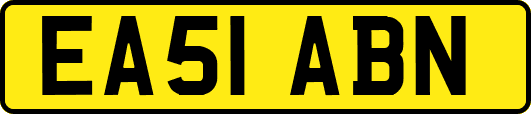 EA51 ABN